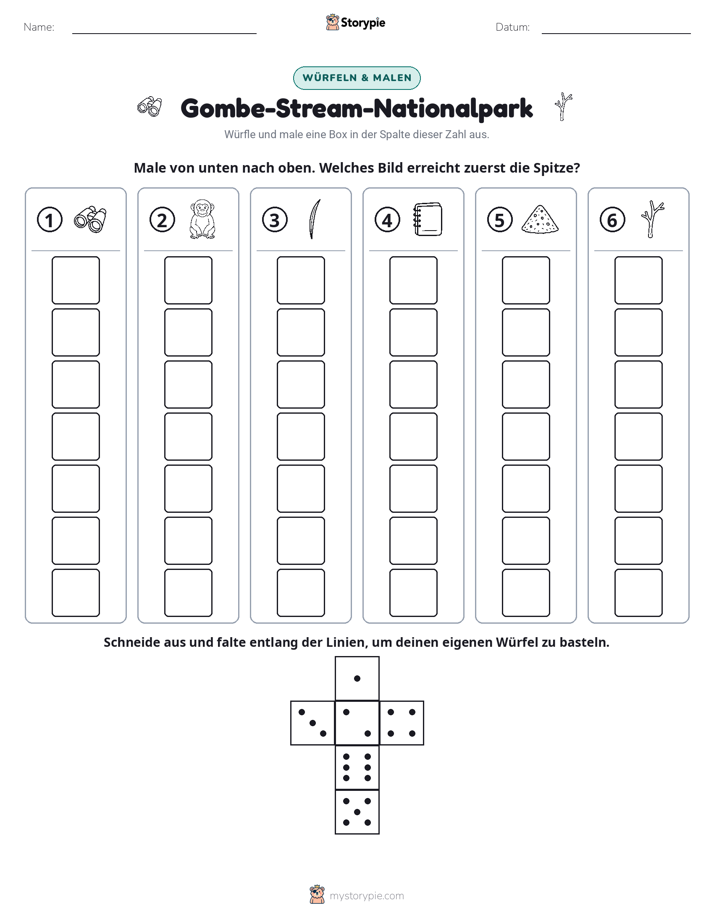 Name: ____ Storypie Datum: ____

WÜRFELN & MALEN

Gombe-Stream-Nationalpark

Würfle und male eine Box in der Spalte dieser Zahl aus.

Male von unten nach oben. Welches Bild erreicht zuerst die Spitze?

①

②

③

④

⑤

⑥

Schneide aus und falte entlang der Linien, um deinen eigenen Würfel zu basteln.

mystorypie.com